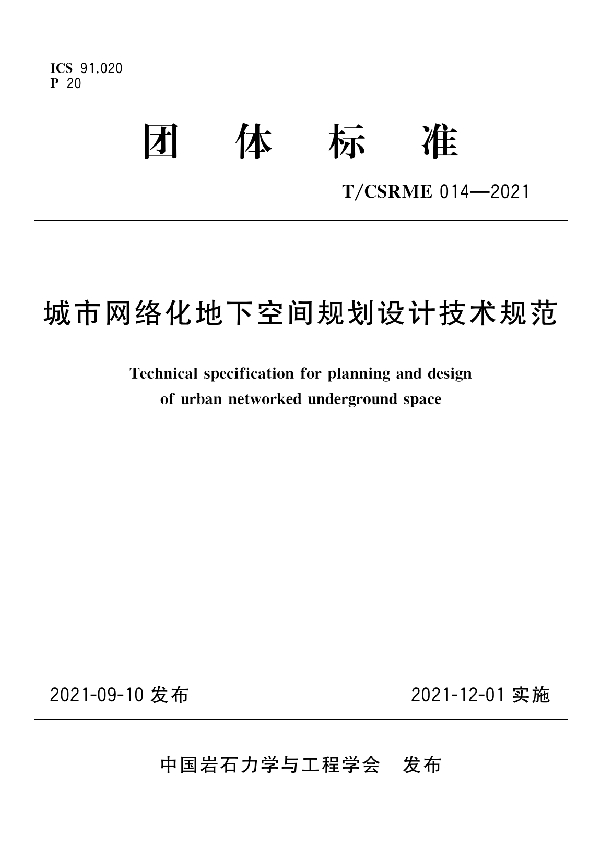 ICS 91.020
P 20

团 体 标 准

T/CSRME 014—2021

城市网络化地下空间规划设计技术规范

Technical specification for planning and design of urban networked underground space

2021-09-10 发布

2021-12-01 实施

中国岩石力学与工程学会 发布